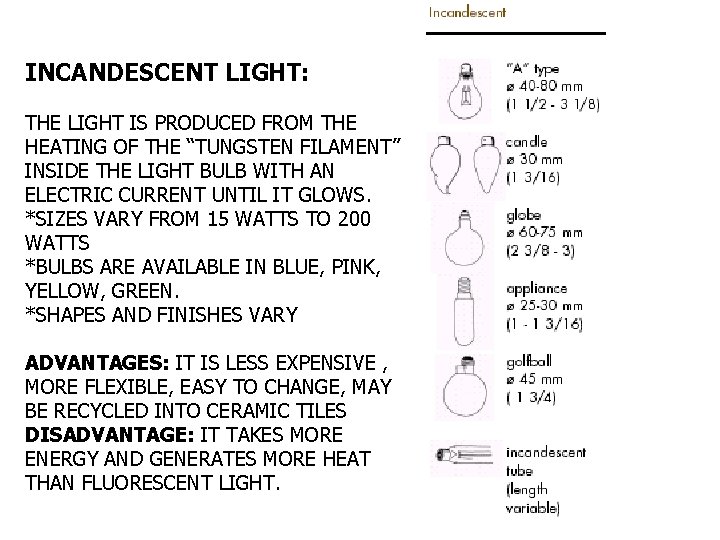 INCANDESCENT LIGHT:

THE LIGHT IS PRODUCED FROM THE HEATING OF THE "TUNGSTEN FILAMENT" INSIDE THE LIGHT BULB WITH AN ELECTRIC CURRENT UNTIL IT GLOWS.
*SIZES VARY FROM 15 WATTS TO 200 WATTS
*BULBS ARE AVAILABLE IN BLUE, PINK, YELLOW, GREEN.
*SHAPES AND FINISHES VARY

ADVANTAGES: IT IS LESS EXPENSIVE , MORE FLEXIBLE, EASY TO CHANGE, MAY BE RECYCLED INTO CERAMIC TILES
DISADVANTAGE: IT TAKES MORE ENERGY AND GENERATES MORE HEAT THAN FLUORESCENT LIGHT.

Incandescent

"A" type
ø 40-80 mm
(1 1/2 - 3 1/8)

candle
ø 30 mm
(1 3/16)

globe
ø 60-75 mm
(2 3/8 - 3)

appliance
ø 25-30 mm
(1 - 1 3/16)

golfball
ø 45 mm
( 1 3/4)

incandescent
tube
(length
variable)